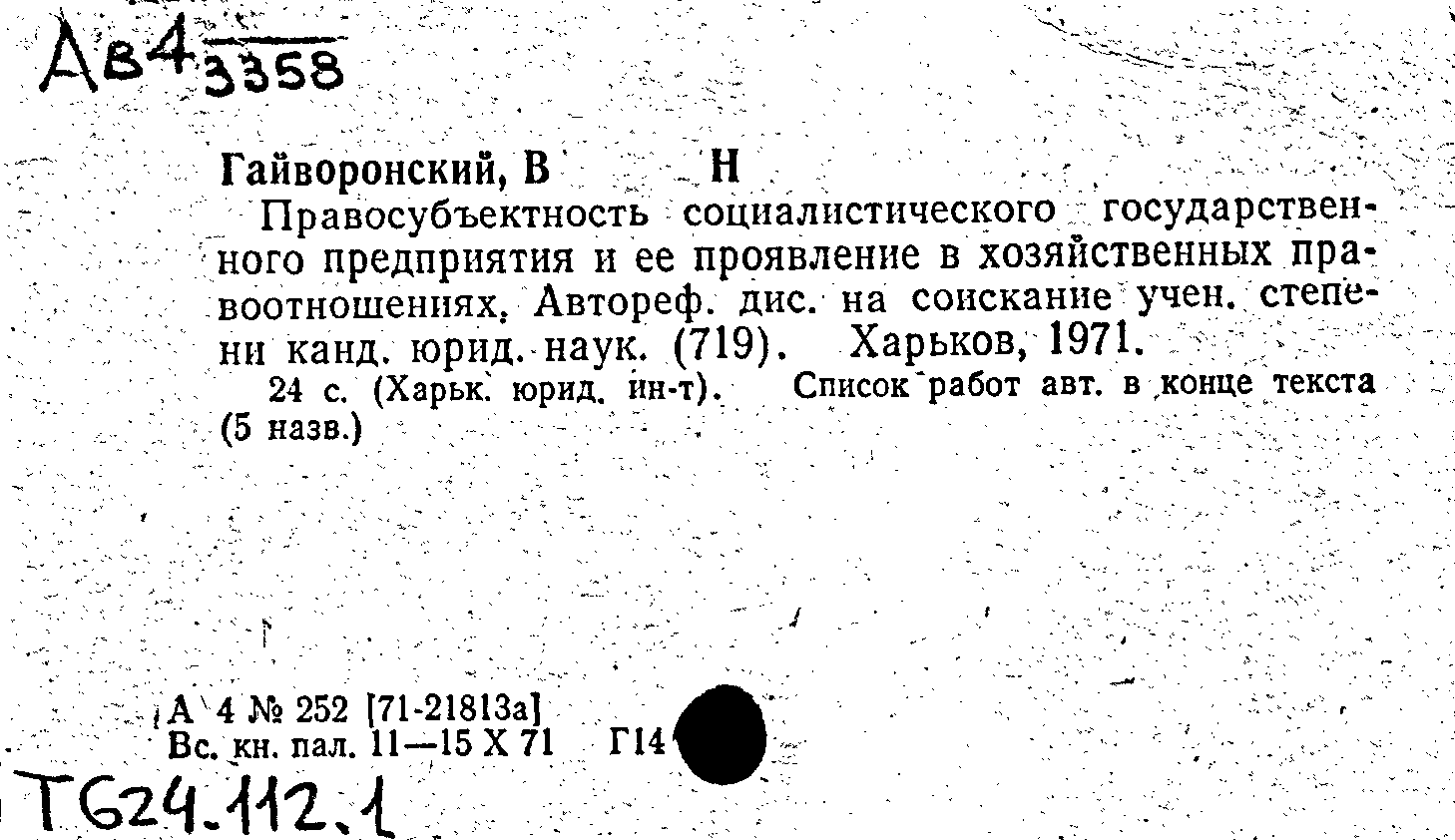 Ав4 3358

Гайворонский, В Н

Правосубъектность социалистического государственного предприятия и ее проявление в хозяйственных правоотношениях. Автореф. дис. на соискание учен. степени канд. юрид. наук. (719). Харьков, 1971.

24 с. (Харьк. юрид. ин-т). Список работ авт. в конце текста (5 назв.)

А 4 № 252 [71-21813а]
Вс. кн. пал. 11—15 X 71 Г14

Т624.112.1